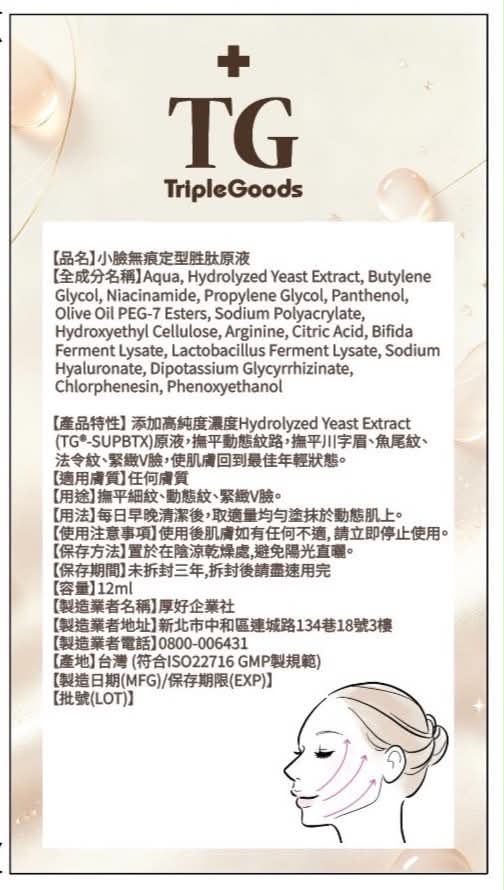 TG
TripleGoods

【品名】小臉無痕定型胜肽原液
【全成分名稱】Aqua, Hydrolyzed Yeast Extract, Butylene Glycol, Niacinamide, Propylene Glycol, Panthenol, Olive Oil PEG-7 Esters, Sodium Polyacrylate, Hydroxyethyl Cellulose, Arginine, Citric Acid, Bifida Ferment Lysate, Lactobacillus Ferment Lysate, Sodium Hyaluronate, Dipotassium Glycyrrhizinate, Chlorphenesin, Phenoxyethanol

【產品特性】添加高純度濃度Hydrolyzed Yeast Extract (TG®-SUPBTX)原液,撫平動態紋路,撫平川字眉、魚尾紋、法令紋、緊緻V臉,使肌膚回到最佳年輕狀態。
【適用膚質】任何膚質
【用途】撫平細紋、動態紋、緊緻V臉。
【用法】每日早晚清潔後,取適量均勻塗抹於動態肌上。
【使用注意事項】使用後肌膚如有任何不適,請立即停止使用。
【保存方法】置於在陰涼乾燥處,避免陽光直曬。
【保存期間】未拆封三年,拆封後請盡速用完
【容量】12ml
【製造業者名稱】厚好企業社
【製造業者地址】新北市中和區連城路134巷18號3樓
【製造業者電話】0800-006431
【產地】台灣 (符合ISO22716 GMP製規範)
【製造日期(MFG)/保存期限(EXP)】
【批號(LOT)】